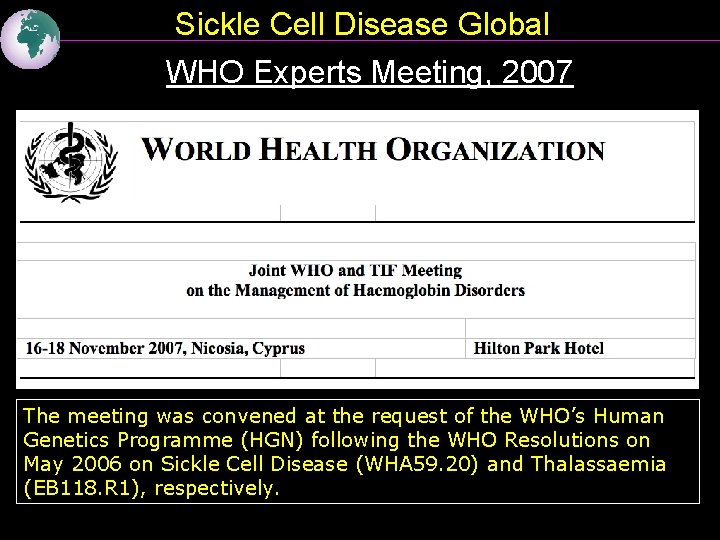 Sickle Cell Disease Global

WHO Experts Meeting, 2007

WORLD HEALTH ORGANIZATION

Joint WHO and TIF Meeting
on the Management of Haemoglobin Disorders

16-18 November 2007, Nicosia, Cyprus

Hilton Park Hotel

The meeting was convened at the request of the WHO's Human Genetics Programme (HGN) following the WHO Resolutions on May 2006 on Sickle Cell Disease (WHA59.20) and Thalassaemia (EB118.R1), respectively.